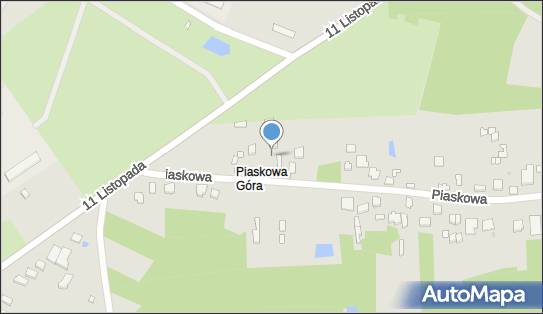 11 Listopada
11 Listopada
iaskowa
Piaskowa Góra
Piaskowa
AutoMapa